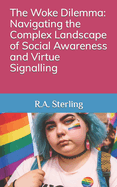 The Woke Dilemma: Navigating the Complex Landscape of Social Awareness and Virtue Signalling

R.A. Sterling